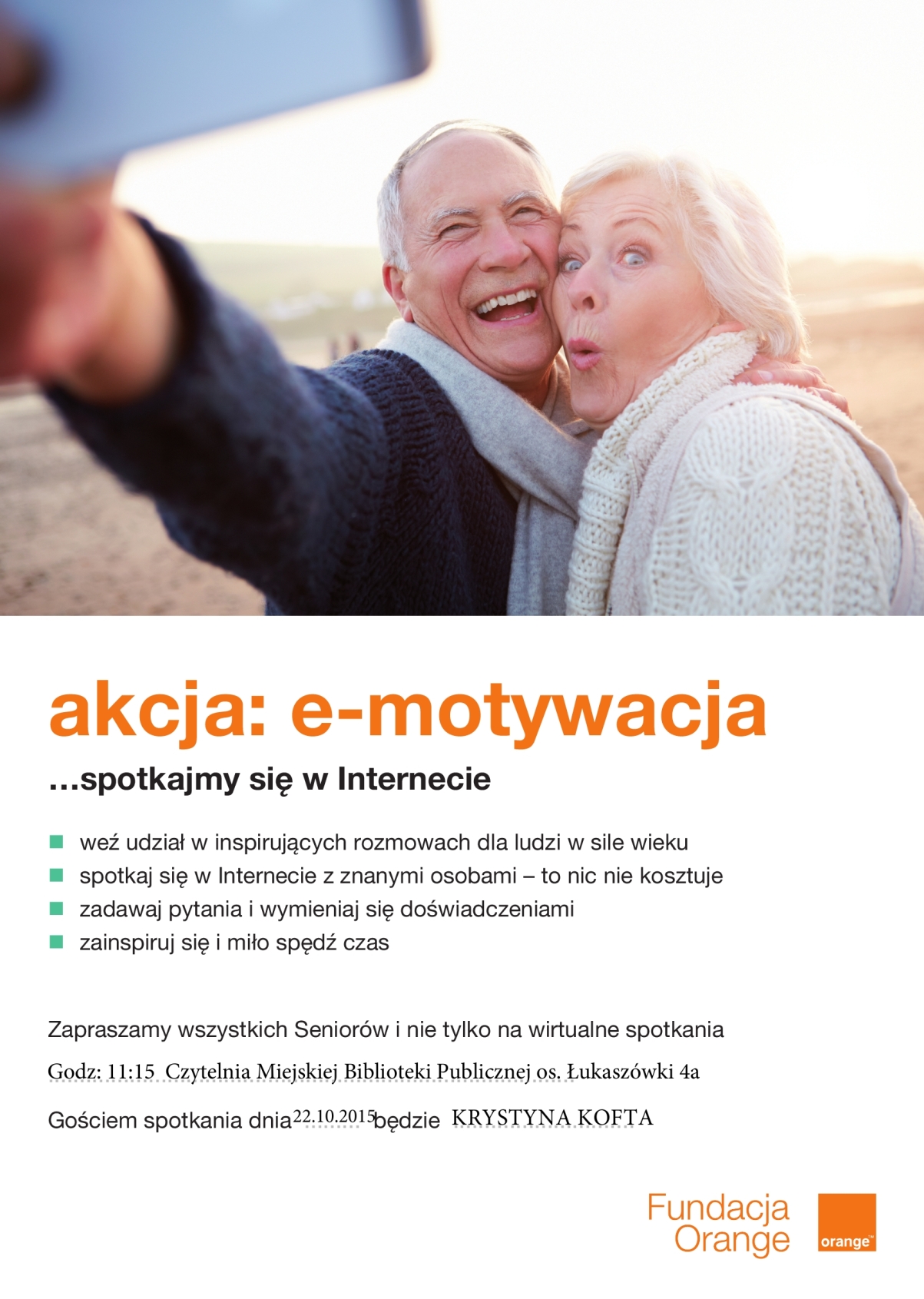 akcja: e-motywacja

...spotkajmy się w Internecie

weź udział w inspirujących rozmowach dla ludzi w sile wieku
spotkaj się w Internecie z znanymi osobami – to nic nie kosztuje
zadawaj pytania i wymieniaj się doświadczeniami
zainspiruj się i miło spędź czas

Zapraszamy wszystkich Seniorów i nie tylko na wirtualne spotkania

Godz: 11:15 Czytelnia Miejskiej Biblioteki Publicznej os. Łukaszówki 4a

Gościem spotkania dnia 22.10.2015 będzie KRYSTYNA KOFTA

Fundacja Orange

orange™